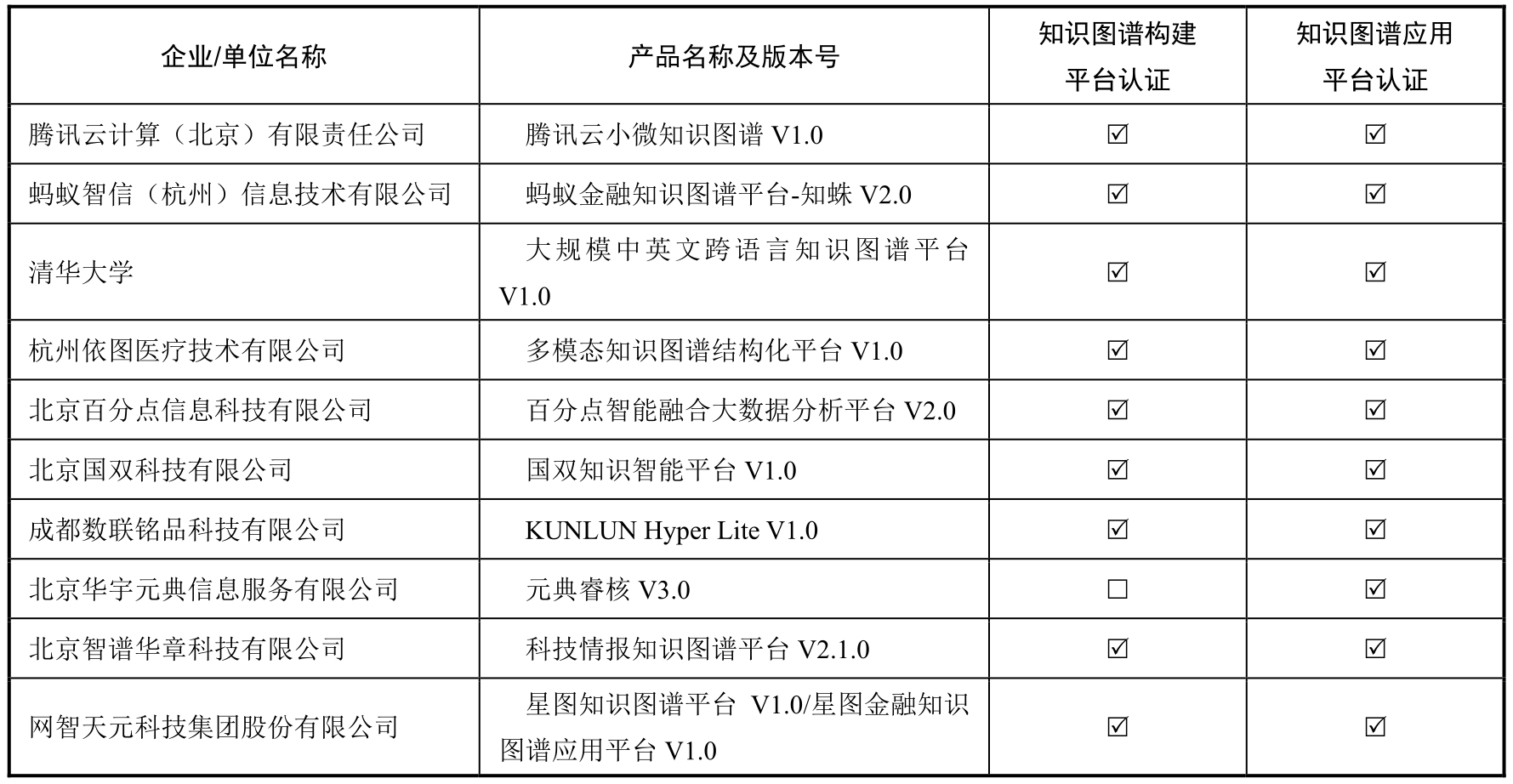 | 企业/单位名称 | 产品名称及版本号 | 知识图谱构建平台认证 | 知识图谱应用平台认证 |
|---|---|---|---|
| 腾讯云计算（北京）有限责任公司 | 腾讯云小微知识图谱 V1.0 | ☑ | ☑ |
| 蚂蚁智信（杭州）信息技术有限公司 | 蚂蚁金融知识图谱平台-知蛛 V2.0 | ☑ | ☑ |
| 清华大学 | 大规模中英文跨语言知识图谱平台 V1.0 | ☑ | ☑ |
| 杭州依图医疗技术有限公司 | 多模态知识图谱结构化平台 V1.0 | ☑ | ☑ |
| 北京百分点信息科技有限公司 | 百分点智能融合大数据分析平台 V2.0 | ☑ | ☑ |
| 北京国双科技有限公司 | 国双知识智能平台 V1.0 | ☑ | ☑ |
| 成都数联铭品科技有限公司 | KUNLUN Hyper Lite V1.0 | ☑ | ☑ |
| 北京华宇元典信息服务有限公司 | 元典睿核 V3.0 | ☐ | ☑ |
| 北京智谱华章科技有限公司 | 科技情报知识图谱平台 V2.1.0 | ☑ | ☑ |
| 网智天元科技集团股份有限公司 | 星图知识图谱平台 V1.0/星图金融知识图谱应用平台 V1.0 | ☑ | ☑ |